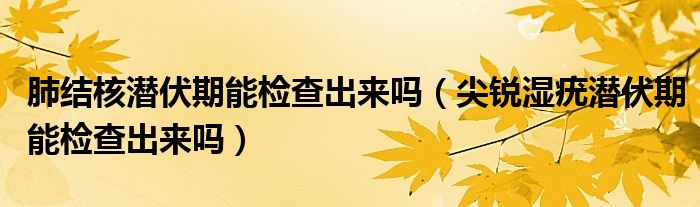 肺结核潜伏期能检查出来吗（尖锐湿疣潜伏期能检查出来吗）